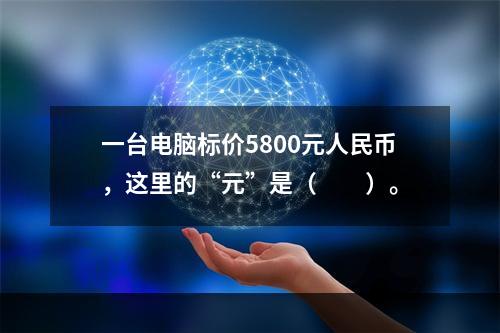 一台电脑标价5800元人民币，这里的“元”是（　　）。